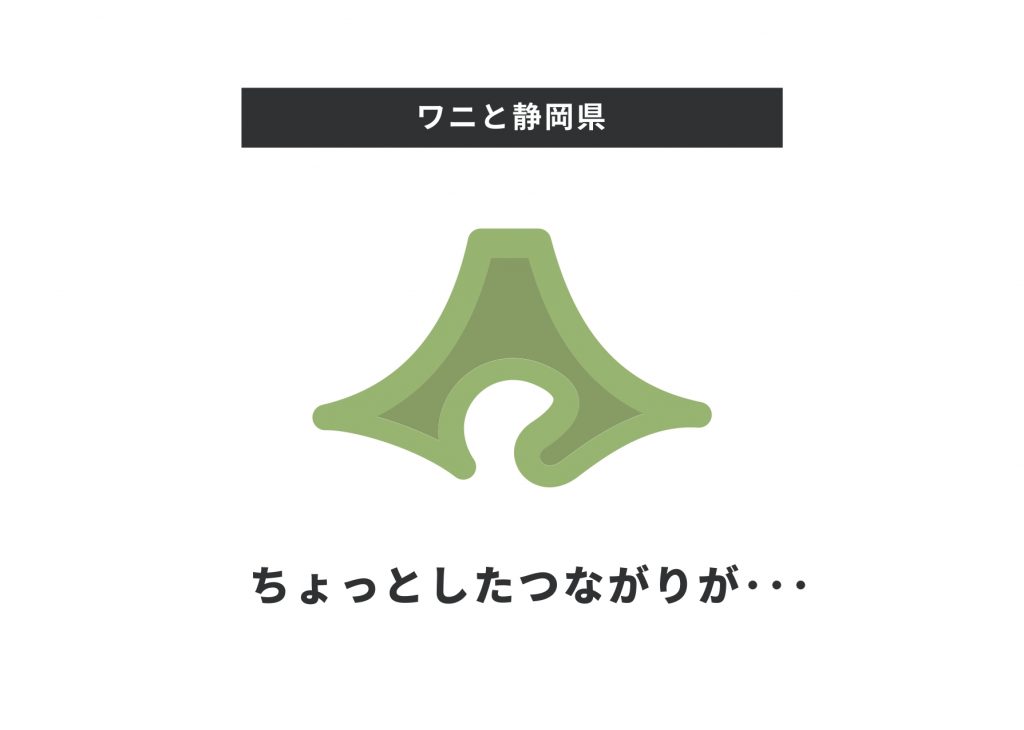 ワニと静岡県

ちょっとしたつながりが・・・